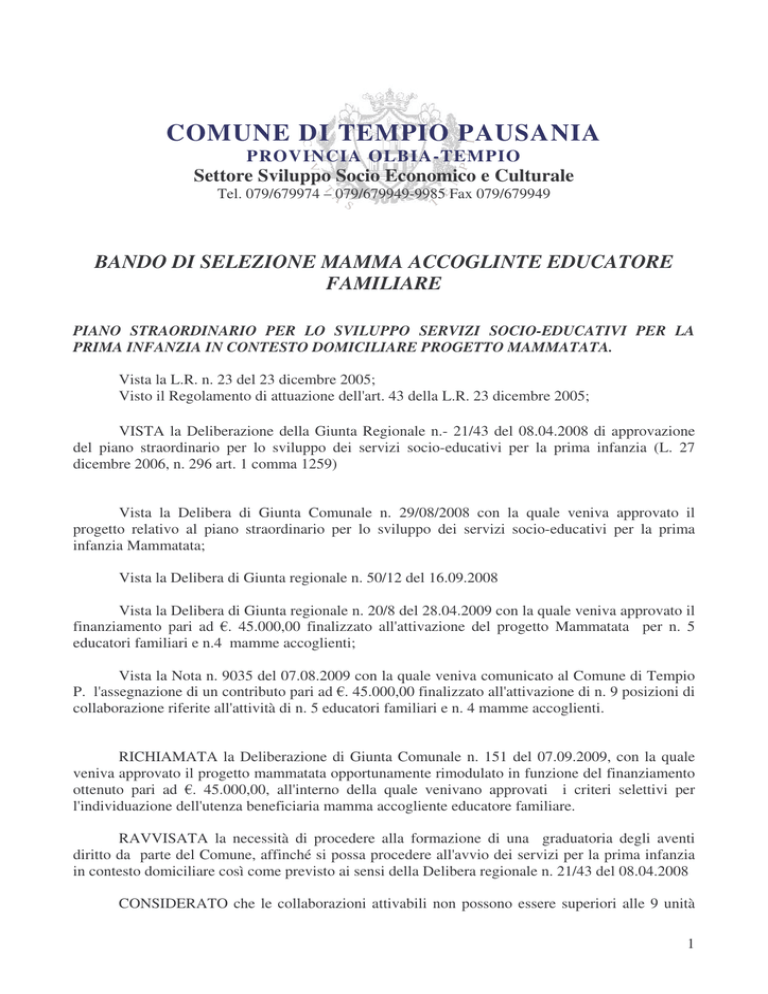 COMUNE DI TEMPIO PAUSANIA
PROVINCIA OLBIA-TEMPIO
Settore Sviluppo Socio Economico e Culturale
Tel. 079/679974 – 079/679949-9985 Fax 079/679949

BANDO DI SELEZIONE MAMMA ACCOGLINTE EDUCATORE FAMILIARE

PIANO STRAORDINARIO PER LO SVILUPPO SERVIZI SOCIO-EDUCATIVI PER LA PRIMA INFANZIA IN CONTESTO DOMICILIARE PROGETTO MAMMATATA.

Vista la L.R. n. 23 del 23 dicembre 2005;
Visto il Regolamento di attuazione dell'art. 43 della L.R. 23 dicembre 2005;

VISTA la Deliberazione della Giunta Regionale n.- 21/43 del 08.04.2008 di approvazione del piano straordinario per lo sviluppo dei servizi socio-educativi per la prima infanzia (L. 27 dicembre 2006, n. 296 art. 1 comma 1259)

Vista la Delibera di Giunta Comunale n. 29/08/2008 con la quale veniva approvato il progetto relativo al piano straordinario per lo sviluppo dei servizi socio-educativi per la prima infanzia Mammatata;

Vista la Delibera di Giunta regionale n. 50/12 del 16.09.2008

Vista la Delibera di Giunta regionale n. 20/8 del 28.04.2009 con la quale veniva approvato il finanziamento pari ad €. 45.000,00 finalizzato all'attivazione del progetto Mammatata per n. 5 educatori familiari e n.4 mamme accoglienti;

Vista la Nota n. 9035 del 07.08.2009 con la quale veniva comunicato al Comune di Tempio P. l'assegnazione di un contributo pari ad €. 45.000,00 finalizzato all'attivazione di n. 9 posizioni di collaborazione riferite all'attività di n. 5 educatori familiari e n. 4 mamme accoglienti.

RICHIAMATA la Deliberazione di Giunta Comunale n. 151 del 07.09.2009, con la quale veniva approvato il progetto mammatata opportunamente rimodulato in funzione del finanziamento ottenuto pari ad €. 45.000,00, all'interno della quale venivano approvati i criteri selettivi per l'individuazione dell'utenza beneficiaria mamma accogliente educatore familiare.

RAVVISATA la necessità di procedere alla formazione di una graduatoria degli aventi diritto da parte del Comune, affinché si possa procedere all'avvio dei servizi per la prima infanzia in contesto domiciliare così come previsto ai sensi della Delibera regionale n. 21/43 del 08.04.2008

CONSIDERATO che le collaborazioni attivabili non possono essere superiori alle 9 unità

1